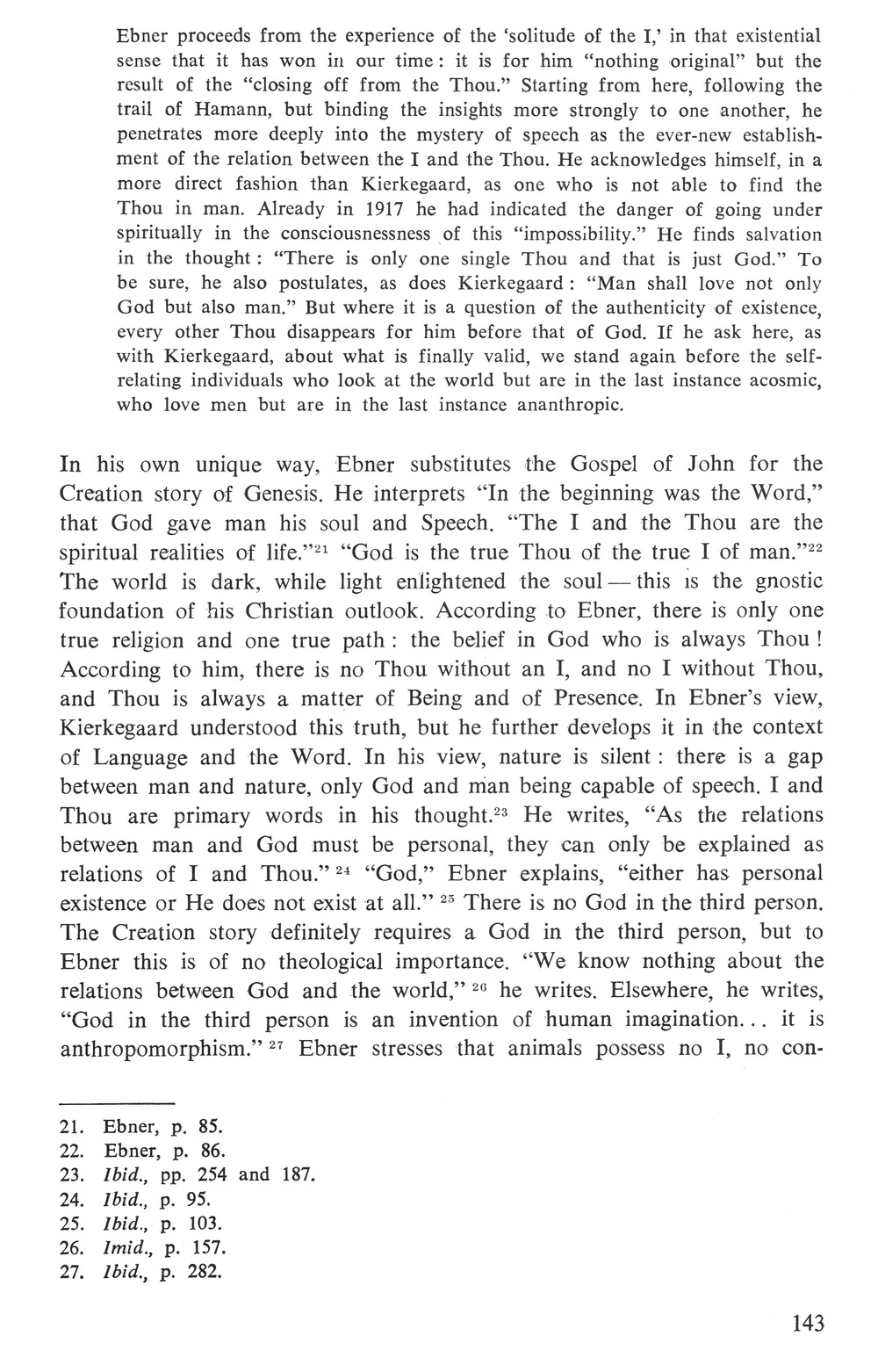 Ebner proceeds from the experience of the 'solitude of the I,' in that existential sense that it has won in our time: it is for him "nothing original" but the result of the "closing off from the Thou." Starting from here, following the trail of Hamann, but binding the insights more strongly to one another, he penetrates more deeply into the mystery of speech as the ever-new establishment of the relation between the I and the Thou. He acknowledges himself, in a more direct fashion than Kierkegaard, as one who is not able to find the Thou in man. Already in 1917 he had indicated the danger of going under spiritually in the consciousnessness of this "impossibility." He finds salvation in the thought: "There is only one single Thou and that is just God." To be sure, he also postulates, as does Kierkegaard: "Man shall love not only God but also man." But where it is a question of the authenticity of existence, every other Thou disappears for him before that of God. If he ask here, as with Kierkegaard, about what is finally valid, we stand again before the self-relating individuals who look at the world but are in the last instance acosmic, who love men but are in the last instance ananthropic.

In his own unique way, Ebner substitutes the Gospel of John for the Creation story of Genesis. He interprets "In the beginning was the Word," that God gave man his soul and Speech. "The I and the Thou are the spiritual realities of life."$^{21}$ "God is the true Thou of the true I of man."$^{22}$ The world is dark, while light enlightened the soul — this is the gnostic foundation of his Christian outlook. According to Ebner, there is only one true religion and one true path: the belief in God who is always Thou! According to him, there is no Thou without an I, and no I without Thou, and Thou is always a matter of Being and of Presence. In Ebner's view, Kierkegaard understood this truth, but he further develops it in the context of Language and the Word. In his view, nature is silent: there is a gap between man and nature, only God and man being capable of speech. I and Thou are primary words in his thought.$^{23}$ He writes, "As the relations between man and God must be personal, they can only be explained as relations of I and Thou." $^{24}$ "God," Ebner explains, "either has personal existence or He does not exist at all." $^{25}$ There is no God in the third person. The Creation story definitely requires a God in the third person, but to Ebner this is of no theological importance. "We know nothing about the relations between God and the world," $^{26}$ he writes. Elsewhere, he writes, "God in the third person is an invention of human imagination... it is anthropomorphism." $^{27}$ Ebner stresses that animals possess no I, no con-

21. Ebner, p. 85.
22. Ebner, p. 86.
23. Ibid., pp. 254 and 187.
24. Ibid., p. 95.
25. Ibid., p. 103.
26. Imid., p. 157.
27. Ibid., p. 282.

143